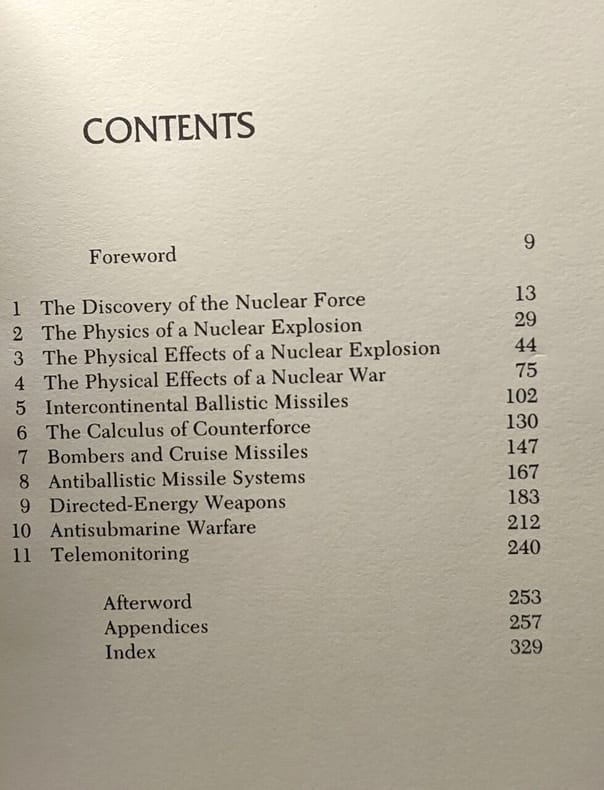 CONTENTS

Foreword 9

1 The Discovery of the Nuclear Force 13
2 The Physics of a Nuclear Explosion 29
3 The Physical Effects of a Nuclear Explosion 44
4 The Physical Effects of a Nuclear War 75
5 Intercontinental Ballistic Missiles 102
6 The Calculus of Counterforce 130
7 Bombers and Cruise Missiles 147
8 Antiballistic Missile Systems 167
9 Directed-Energy Weapons 183
10 Antisubmarine Warfare 212
11 Telemonitoring 240

Afterword 253
Appendices 257
Index 329